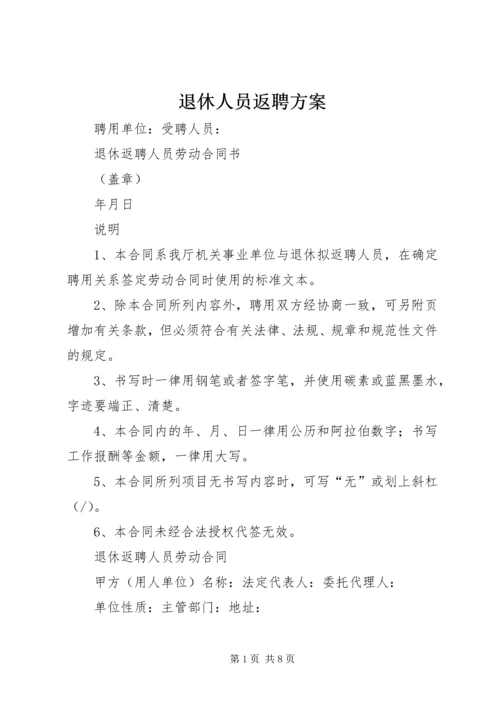 退休人员返聘方案

聘用单位：受聘人员：

退休返聘人员劳动合同书

（盖章）

年月日

说明

1、本合同系我厅机关事业单位与退休拟返聘人员，在确定聘用关系签定劳动合同时使用的标准文本。

2、除本合同所列内容外，聘用双方经协商一致，可另附页增加有关条款，但必须符合有关法律、法规、规章和规范性文件的规定。

3、书写时一律用钢笔或者签字笔，并使用碳素或蓝黑墨水，字迹要端正、清楚。

4、本合同内的年、月、日一律用公历和阿拉伯数字；书写工作报酬等金额，一律用大写。

5、本合同所列项目无书写内容时，可写“无”或划上斜杠（/）。

6、本合同未经合法授权代签无效。

退休返聘人员劳动合同

甲方（用人单位）名称：法定代表人：委托代理人：

单位性质：主管部门：地址：

第1页 共8页